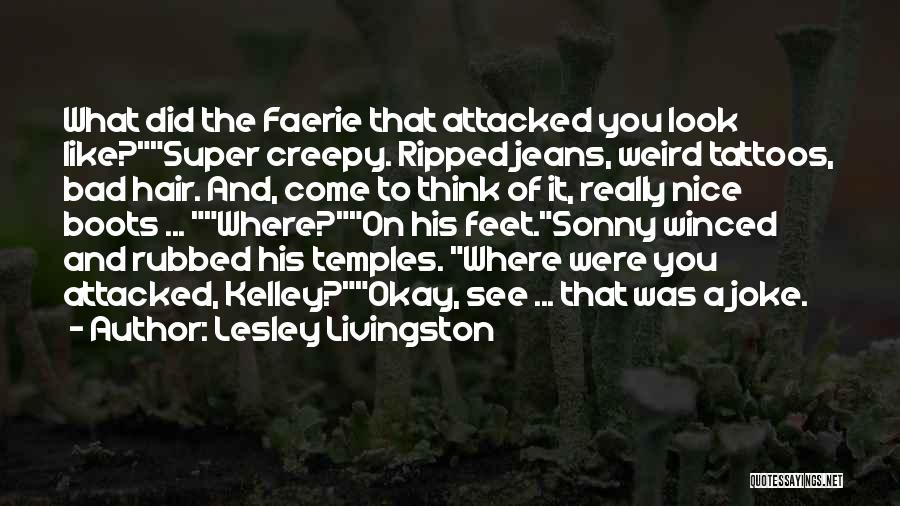 What did the Faerie that attacked you look like?""Super creepy. Ripped jeans, weird tattoos, bad hair. And, come to think of it, really nice boots ... ""Where?""On his feet."Sonny winced and rubbed his temples. "Where were you attacked, Kelley?""Okay, see ... that was a joke.

- Author: Lesley Livingston

QUOTESSAYINGS.NET